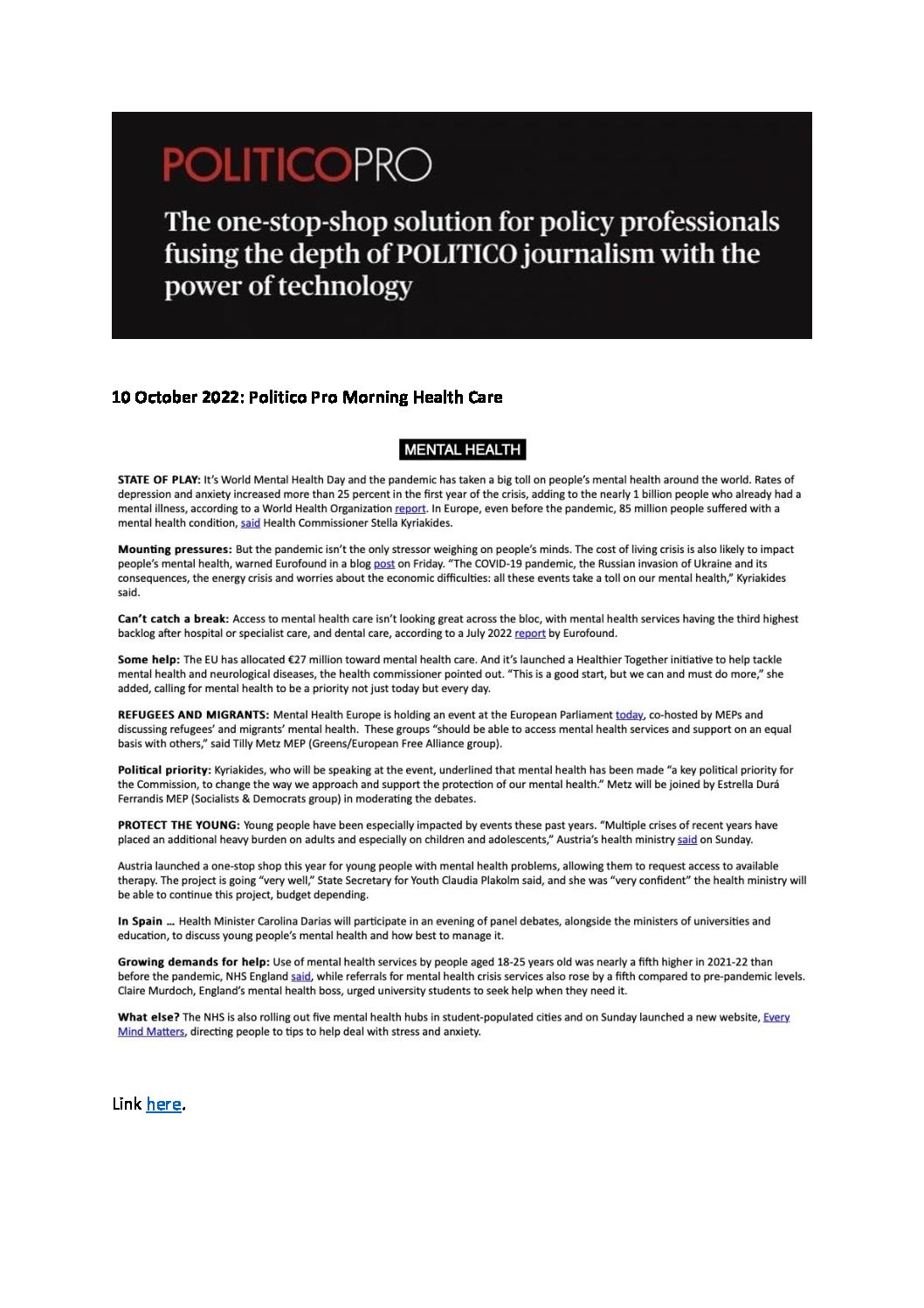 POLITICOPRO

The one-stop-shop solution for policy professionals fusing the depth of POLITICO journalism with the power of technology

10 October 2022: Politico Pro Morning Health Care

MENTAL HEALTH

STATE OF PLAY: It's World Mental Health Day and the pandemic has taken a big toll on people's mental health around the world. Rates of depression and anxiety increased more than 25 percent in the first year of the crisis, adding to the nearly 1 billion people who already had a mental illness, according to a World Health Organization report. In Europe, even before the pandemic, 85 million people suffered with a mental health condition, said Health Commissioner Stella Kyriakides.

Mounting pressures: But the pandemic isn't the only stressor weighing on people's minds. The cost of living crisis is also likely to impact people's mental health, warned Eurofound in a blog post on Friday. "The COVID-19 pandemic, the Russian invasion of Ukraine and its consequences, the energy crisis and worries about the economic difficulties: all these events take a toll on our mental health," Kyriakides said.

Can't catch a break: Access to mental health care isn't looking great across the bloc, with mental health services having the third highest backlog after hospital or specialist care, and dental care, according to a July 2022 report by Eurofound.

Some help: The EU has allocated €27 million toward mental health care. And it's launched a Healthier Together initiative to help tackle mental health and neurological diseases, the health commissioner pointed out. "This is a good start, but we can and must do more," she added, calling for mental health to be a priority not just today but every day.

REFUGEES AND MIGRANTS: Mental Health Europe is holding an event at the European Parliament today, co-hosted by MEPs and discussing refugees' and migrants' mental health. These groups "should be able to access mental health services and support on an equal basis with others," said Tilly Metz MEP (Greens/European Free Alliance group).

Political priority: Kyriakides, who will be speaking at the event, underlined that mental health has been made "a key political priority for the Commission, to change the way we approach and support the protection of our mental health." Metz will be joined by Estrella Durá Ferrandis MEP (Socialists & Democrats group) in moderating the debates.

PROTECT THE YOUNG: Young people have been especially impacted by events these past years. "Multiple crises of recent years have placed an additional heavy burden on adults and especially on children and adolescents," Austria's health ministry said on Sunday.

Austria launched a one-stop shop this year for young people with mental health problems, allowing them to request access to available therapy. The project is going "very well," State Secretary for Youth Claudia Plakolm said, and she was "very confident" the health ministry will be able to continue this project, budget depending.

In Spain … Health Minister Carolina Darias will participate in an evening of panel debates, alongside the ministers of universities and education, to discuss young people's mental health and how best to manage it.

Growing demands for help: Use of mental health services by people aged 18-25 years old was nearly a fifth higher in 2021-22 than before the pandemic, NHS England said, while referrals for mental health crisis services also rose by a fifth compared to pre-pandemic levels. Claire Murdoch, England's mental health boss, urged university students to seek help when they need it.

What else? The NHS is also rolling out five mental health hubs in student-populated cities and on Sunday launched a new website, Every Mind Matters, directing people to tips to help deal with stress and anxiety.

Link here.